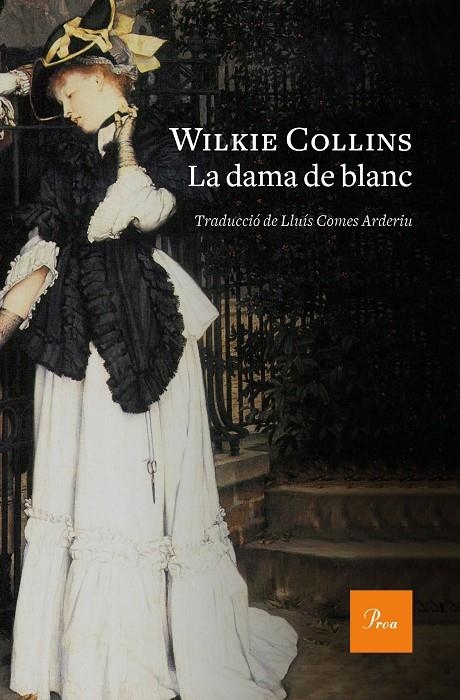 WILKIE COLLINS
La dama de blanc

Traducció de Lluís Comes Arderiu

Proa